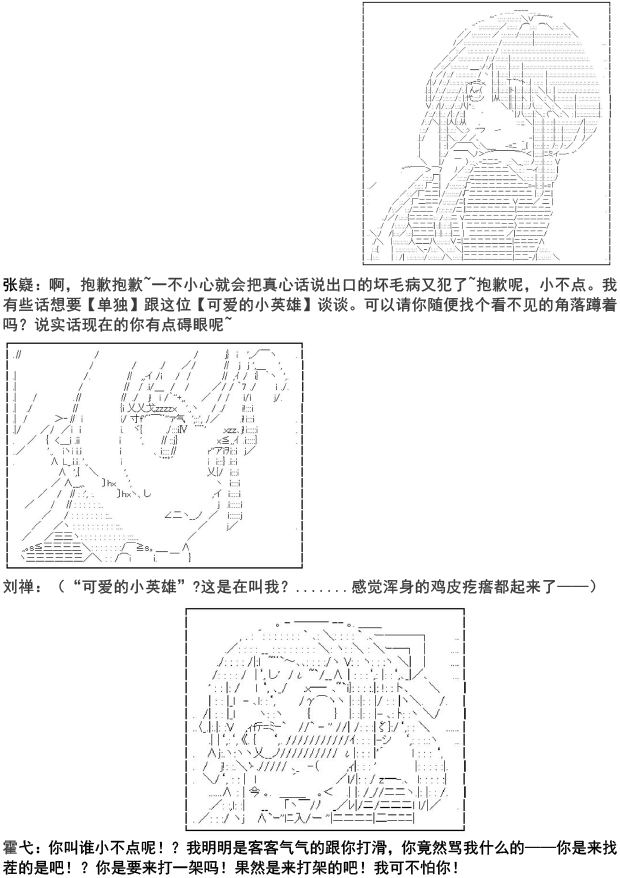 张嶷：啊，抱歉抱歉~一不小心就会把真心话说出口的坏毛病又犯了~抱歉呢，小不点。我有些话想要【单独】跟这位【可爱的小英雄】谈谈。可以请你随便找个看不见的角落蹲着吗？说实话现在的你有点碍眼呢~

刘禅：（“可爱的小英雄”?这是在叫我？.......感觉浑身的鸡皮疙瘩都起来了——）

霍弋：你叫谁小不点呢！？我明明是客客气气的跟你打滑，你竟然骂我什么的——你是来找茬的是吧！？你是要来打一架吗！果然是来打架的吧！我可不怕你！